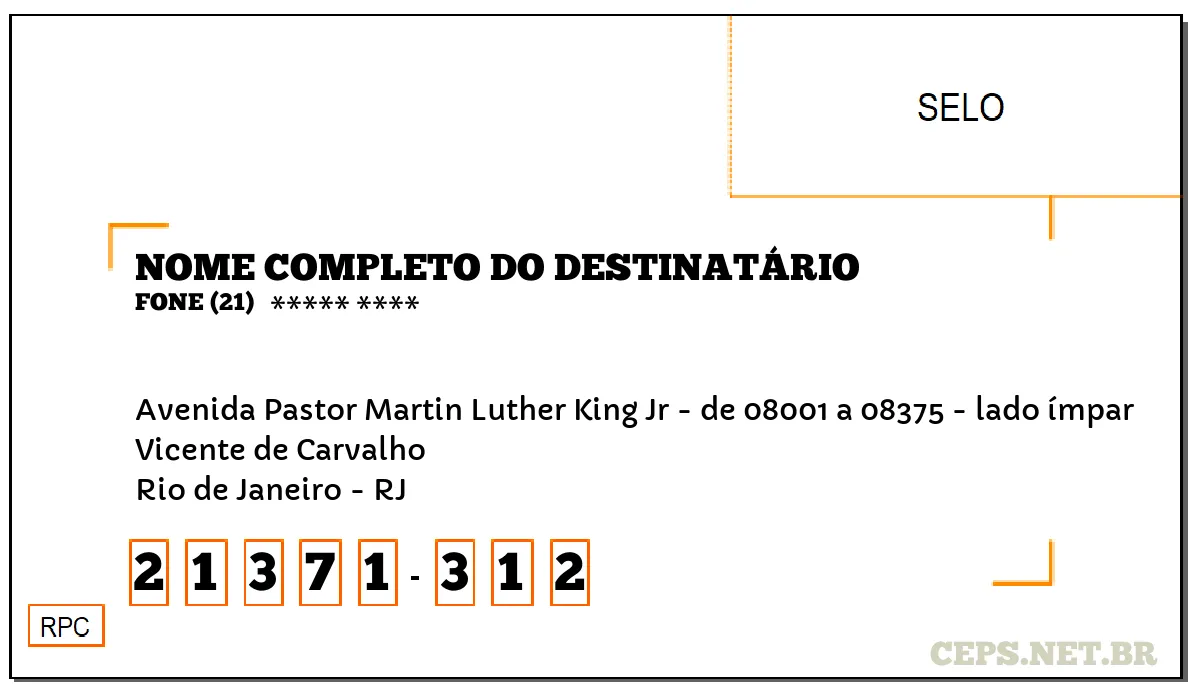 SELO

NOME COMPLETO DO DESTINATÁRIO
FONE (21) ***** ****

Avenida Pastor Martin Luther King Jr - de 08001 a 08375 - lado ímpar
Vicente de Carvalho
Rio de Janeiro - RJ

2 1 3 7 1 - 3 1 2

RPC

CEPS.NET.BR